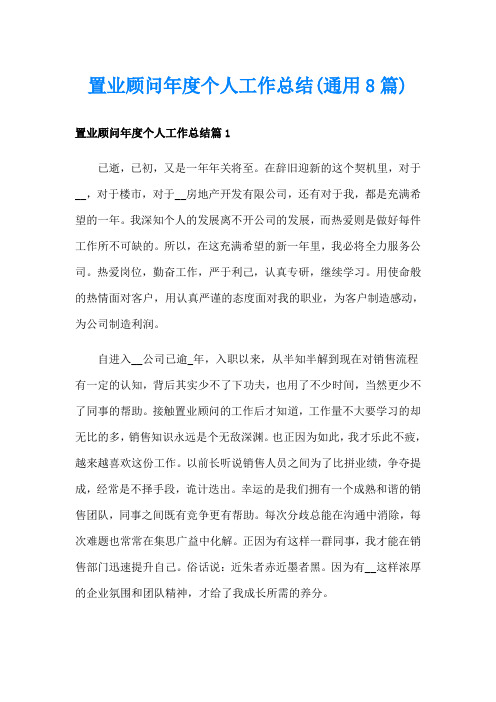 置业顾问年度个人工作总结(通用 8 篇)

置业顾问年度个人工作总结篇 1

已逝，已初，又是一年年关将至。在辞旧迎新的这个契机里，对于__，对于楼市，对于__房地产开发有限公司，还有对于我，都是充满希望的一年。我深知个人的发展离不开公司的发展，而热爱则是做好每件工作所不可缺的。所以，在这充满希望的新一年里，我必将全力服务公司。热爱岗位，勤奋工作，严于利己，认真专研，继续学习。用使命般的热情面对客户，用认真严谨的态度面对我的职业，为客户制造感动，为公司制造利润。

自进入__公司已逾_年，入职以来，从半知半解到现在对销售流程有一定的认知，背后其实少不了下功夫，也用了不少时间，当然更少不了同事的帮助。接触置业顾问的工作后才知道，工作量不大要学习的却无比的多，销售知识永远是个无敌深渊。也正因为如此，我才乐此不疲，越来越喜欢这份工作。以前长听说销售人员之间为了比拼业绩，争夺提成，经常是不择手段，诡计迭出。幸运的是我们拥有一个成熟和谐的销售团队，同事之间既有竞争更有帮助。每次分歧总能在沟通中消除，每次难题也常常在集思广益中化解。正因为有这样一群同事，我才能在销售部门迅速提升自己。俗话说：近朱者赤近墨者黑。因为有__这样浓厚的企业氛围和团队精神，才给了我成长所需的养分。